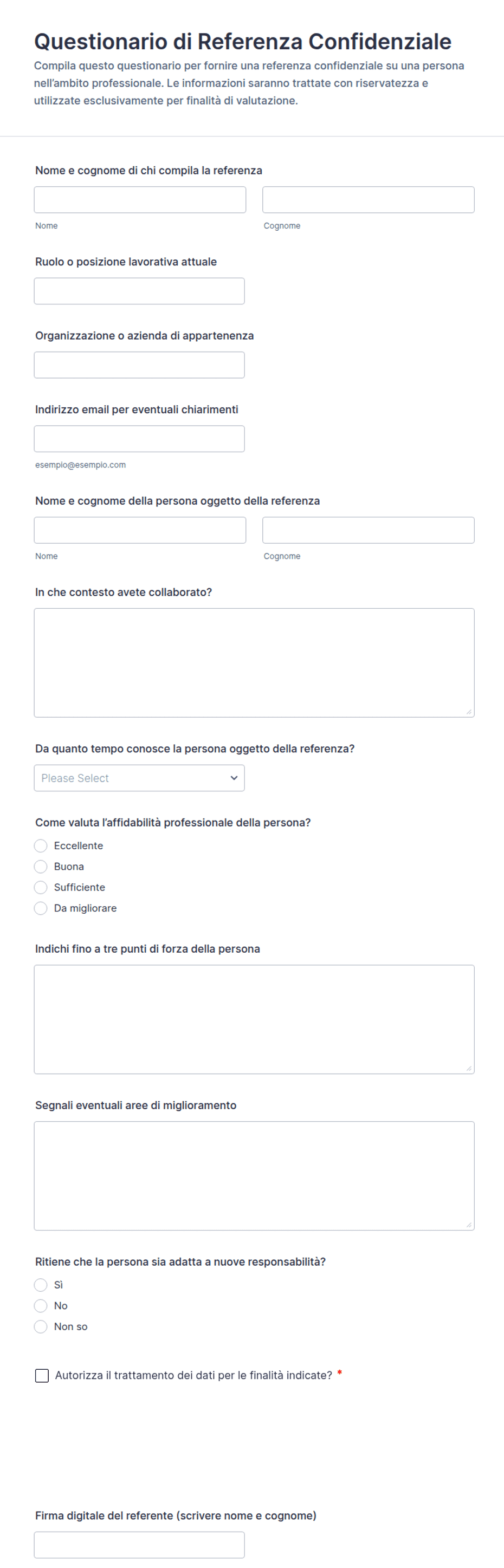 Questionario di Referenza Confidenziale

Compila questo questionario per fornire una referenza confidenziale su una persona nell'ambito professionale. Le informazioni saranno trattate con riservatezza e utilizzate esclusivamente per finalità di valutazione.

Nome e cognome di chi compila la referenza

Nome

Cognome

Ruolo o posizione lavorativa attuale

Organizzazione o azienda di appartenenza

Indirizzo email per eventuali chiarimenti

esempio@esempio.com

Nome e cognome della persona oggetto della referenza

Nome

Cognome

In che contesto avete collaborato?

Da quanto tempo conosce la persona oggetto della referenza?

Please Select

Come valuta l'affidabilità professionale della persona?

Eccellente

Buona

Sufficiente

Da migliorare

Indichi fino a tre punti di forza della persona

Segnali eventuali aree di miglioramento

Ritiene che la persona sia adatta a nuove responsabilità?

Sì

No

Non so

Autorizza il trattamento dei dati per le finalità indicate? *

Firma digitale del referente (scrivere nome e cognome)